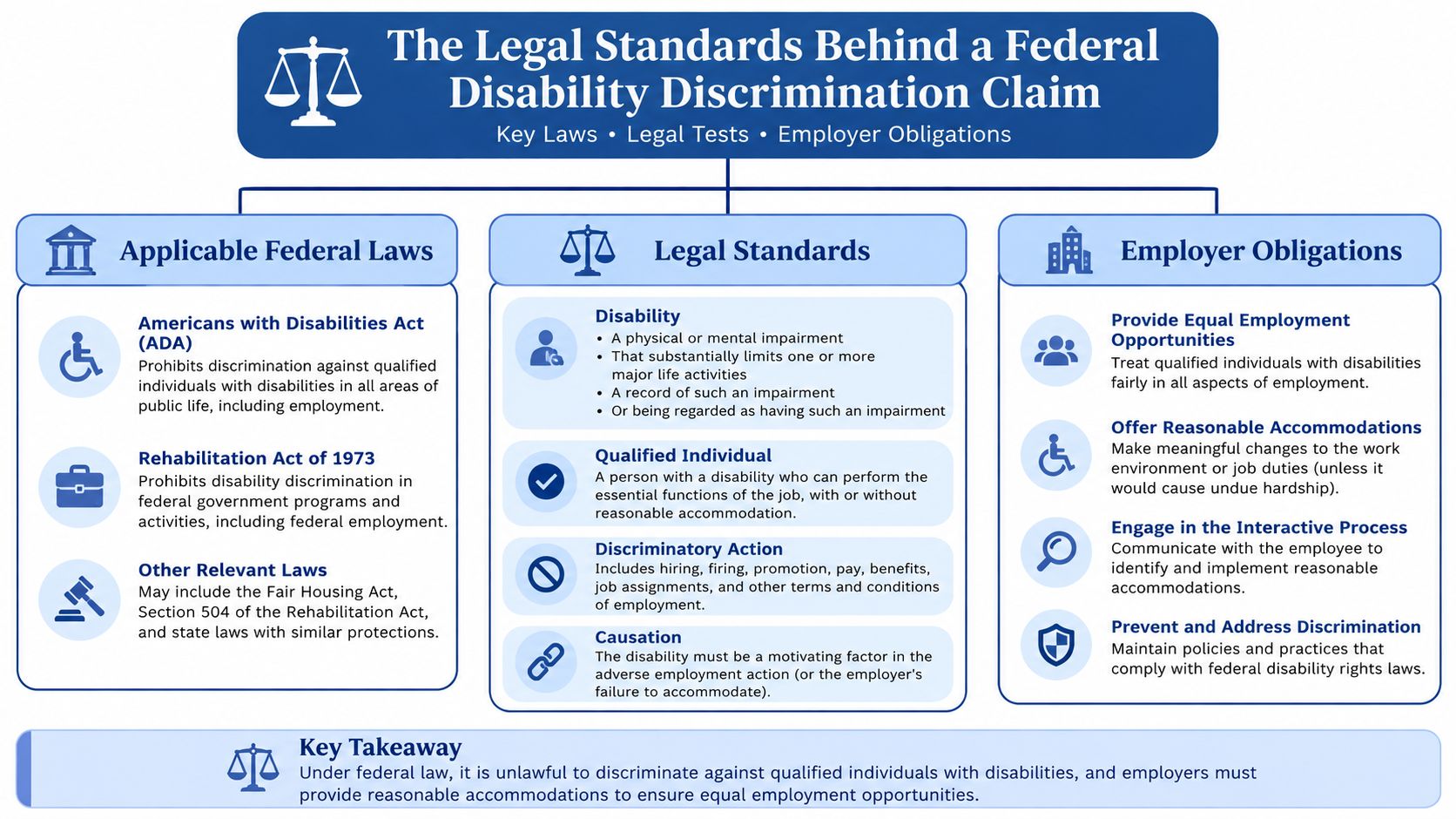 The Legal Standards Behind a Federal Disability Discrimination Claim

Key Laws • Legal Tests • Employer Obligations

Applicable Federal Laws

Americans with Disabilities Act (ADA)
Prohibits discrimination against qualified individuals with disabilities in all areas of public life, including employment.

Rehabilitation Act of 1973
Prohibits disability discrimination in federal government programs and activities, including federal employment.

Other Relevant Laws
May include the Fair Housing Act, Section 504 of the Rehabilitation Act, and state laws with similar protections.

Legal Standards

Disability
• A physical or mental impairment
• That substantially limits one or more major life activities
• A record of such an impairment
• Or being regarded as having such an impairment

Qualified Individual
A person with a disability who can perform the essential functions of the job, with or without reasonable accommodation.

Discriminatory Action
Includes hiring, firing, promotion, pay, benefits, job assignments, and other terms and conditions of employment.

Causation
The disability must be a motivating factor in the adverse employment action (or the employer's failure to accommodate).

Employer Obligations

Provide Equal Employment Opportunities
Treat qualified individuals with disabilities fairly in all aspects of employment.

Offer Reasonable Accommodations
Make meaningful changes to the work environment or job duties (unless it would cause undue hardship).

Engage in the Interactive Process
Communicate with the employee to identify and implement reasonable accommodations.

Prevent and Address Discrimination
Maintain policies and practices that comply with federal disability rights laws.

Key Takeaway
Under federal law, it is unlawful to discriminate against qualified individuals with disabilities, and employers must provide reasonable accommodations to ensure equal employment opportunities.